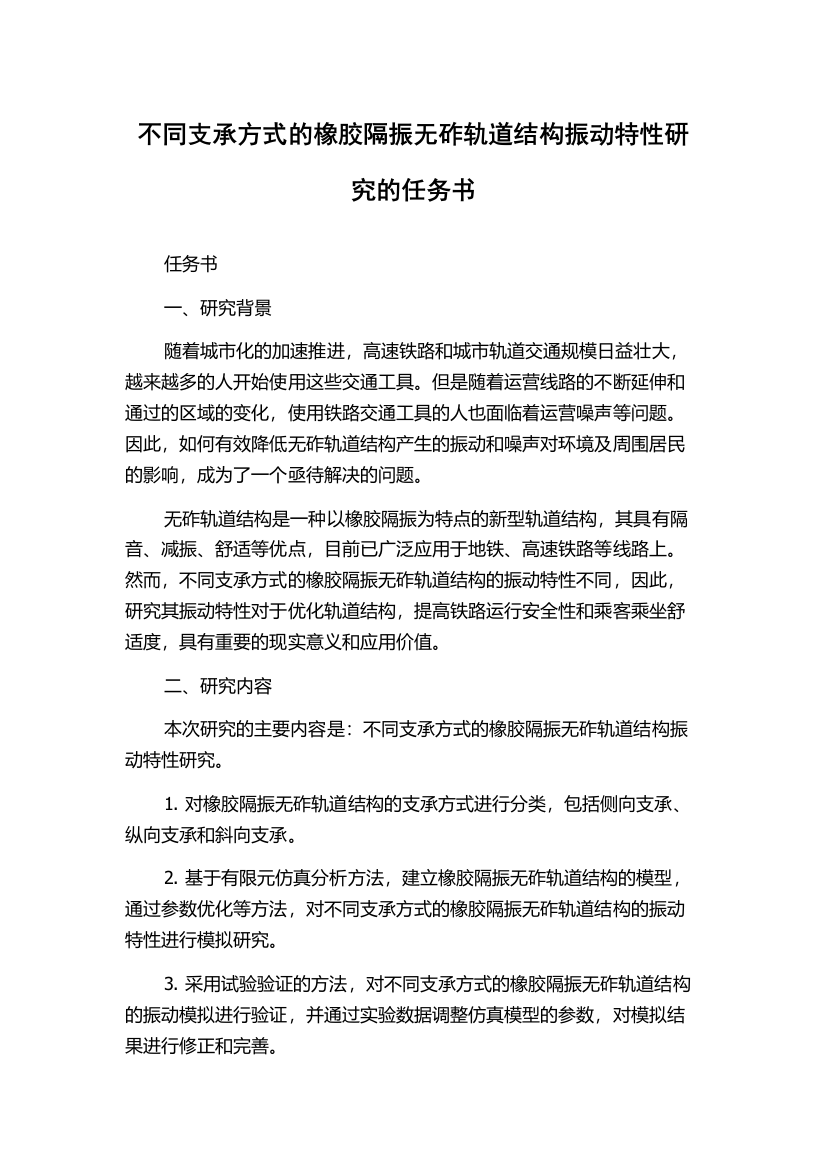 不同支承方式的橡胶隔振无砟轨道结构振动特性研究的任务书

任务书

一、研究背景

随着城市化的加速推进，高速铁路和城市轨道交通规模日益壮大，越来越多的人开始使用这些交通工具。但是随着运营线路的不断延伸和通过的区域的变化，使用铁路交通工具的人也面临着运营噪声等问题。因此，如何有效降低无砟轨道结构产生的振动和噪声对环境及周围居民的影响，成为了一个亟待解决的问题。

无砟轨道结构是一种以橡胶隔振为特点的新型轨道结构，其具有隔音、减振、舒适等优点，目前已广泛应用于地铁、高速铁路等线路上。然而，不同支承方式的橡胶隔振无砟轨道结构的振动特性不同，因此，研究其振动特性对于优化轨道结构，提高铁路运行安全性和乘客乘坐舒适度，具有重要的现实意义和应用价值。

二、研究内容

本次研究的主要内容是：不同支承方式的橡胶隔振无砟轨道结构振动特性研究。

1. 对橡胶隔振无砟轨道结构的支承方式进行分类，包括侧向支承、纵向支承和斜向支承。

2. 基于有限元仿真分析方法，建立橡胶隔振无砟轨道结构的模型，通过参数优化等方法，对不同支承方式的橡胶隔振无砟轨道结构的振动特性进行模拟研究。

3. 采用试验验证的方法，对不同支承方式的橡胶隔振无砟轨道结构的振动模拟进行验证，并通过实验数据调整仿真模型的参数，对模拟结果进行修正和完善。